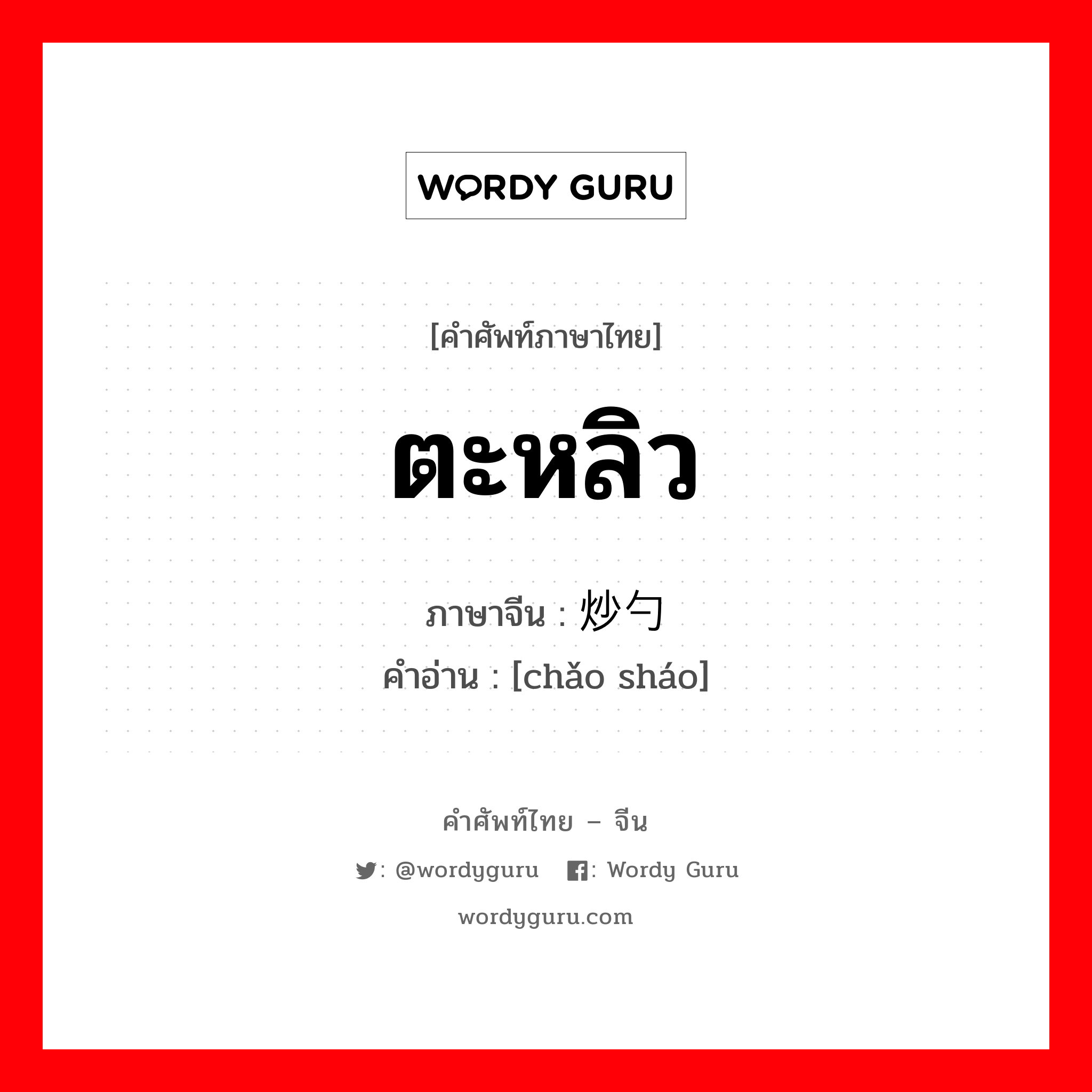 WORDY GURU

[คำศัพท์ภาษาไทย]

ตะหลิว

ภาษาจีน : 炒勺
คำอ่าน : [chǎo sháo]

คำศัพท์ไทย – จีน

: @wordyguru : Wordy Guru

wordyguru.com